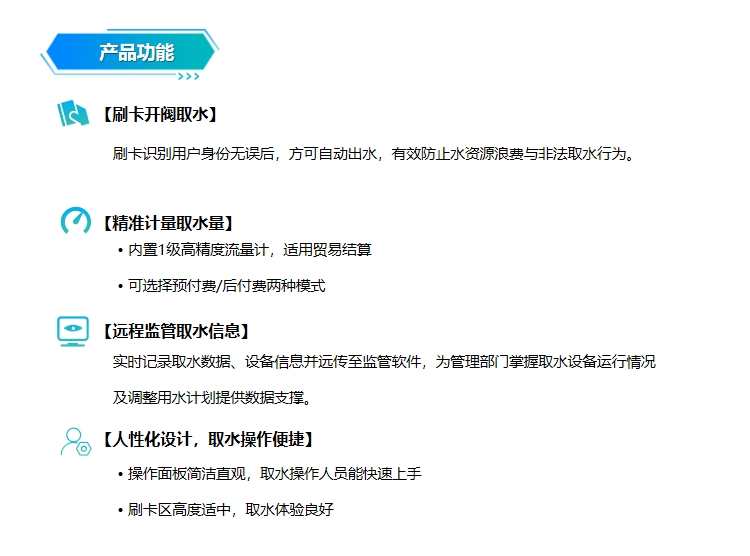 产品功能

【刷卡开阀取水】

刷卡识别用户身份无误后，方可自动出水，有效防止水资源浪费与非法取水行为。

【精准计量取水量】

• 内置1级高精度流量计，适用贸易结算

• 可选择预付费/后付费两种模式

【远程监管取水信息】

实时记录取水数据、设备信息并远传至监管软件，为管理部门掌握取水设备运行情况及调整用水计划提供数据支撑。

【人性化设计，取水操作便捷】

• 操作面板简洁直观，取水操作人员能快速上手

• 刷卡区高度适中，取水体验良好